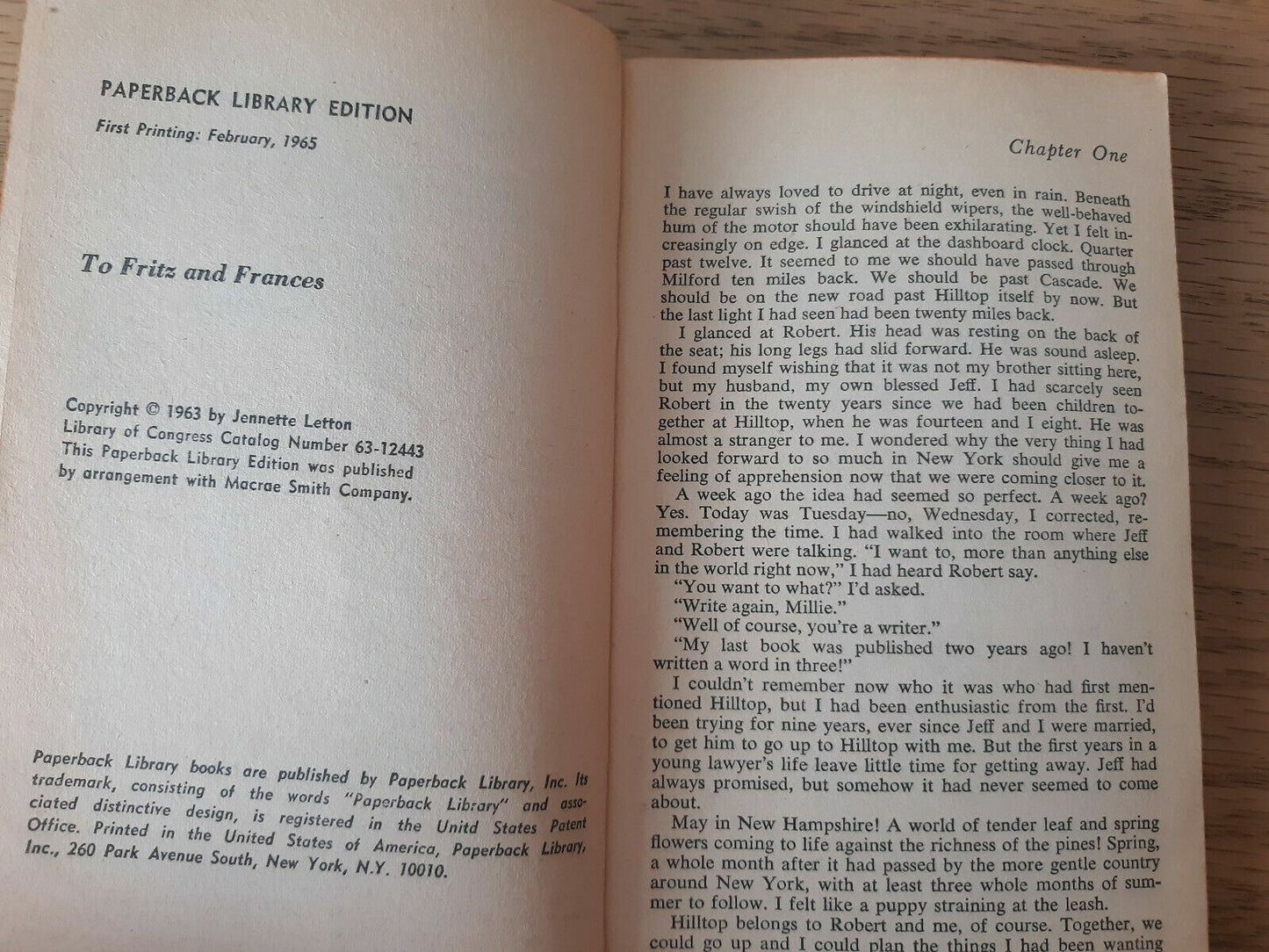 PAPERBACK LIBRARY EDITION

First Printing: February, 1965

To Fritz and Frances

Copyright © 1963 by Jennette Letton
Library of Congress Catalog Number 63-12443
This Paperback Library Edition was published by arrangement with Macrae Smith Company.

Paperback Library books are published by Paperback Library, Inc. Its trademark, consisting of the words "Paperback Library" and associated distinctive design, is registered in the Unitd States Patent Office. Printed in the United States of America, Paperback Library, Inc., 260 Park Avenue South, New York, N.Y. 10010.

Chapter One

I have always loved to drive at night, even in rain. Beneath the regular swish of the windshield wipers, the well-behaved hum of the motor should have been exhilarating. Yet I felt increasingly on edge. I glanced at the dashboard clock. Quarter past twelve. It seemed to me we should have passed through Milford ten miles back. We should be past Cascade. We should be on the new road past Hilltop itself by now. But the last light I had seen had been twenty miles back.

I glanced at Robert. His head was resting on the back of the seat; his long legs had slid forward. He was sound asleep. I found myself wishing that it was not my brother sitting here, but my husband, my own blessed Jeff. I had scarcely seen Robert in the twenty years since we had been children together at Hilltop, when he was fourteen and I eight. He was almost a stranger to me. I wondered why the very thing I had looked forward to so much in New York should give me a feeling of apprehension now that we were coming closer to it.

A week ago the idea had seemed so perfect. A week ago? Yes. Today was Tuesday—no, Wednesday, I corrected, remembering the time. I had walked into the room where Jeff and Robert were talking. "I want to, more than anything else in the world right now," I had heard Robert say.

"You want to what?" I'd asked.

"Write again, Millie."

"Well of course, you're a writer."

"My last book was published two years ago! I haven't written a word in three!"

I couldn't remember now who it was who had first mentioned Hilltop, but I had been enthusiastic from the first. I'd been trying for nine years, ever since Jeff and I were married, to get him to go up to Hilltop with me. But the first years in a young lawyer's life leave little time for getting away. Jeff had always promised, but somehow it had never seemed to come about.

May in New Hampshire! A world of tender leaf and spring flowers coming to life against the richness of the pines! Spring, a whole month after it had passed by the more gentle country around New York, with at least three whole months of summer to follow. I felt like a puppy straining at the leash.

Hilltop belongs to Robert and me, of course. Together, we could go up and I could plan the things I had been wanting